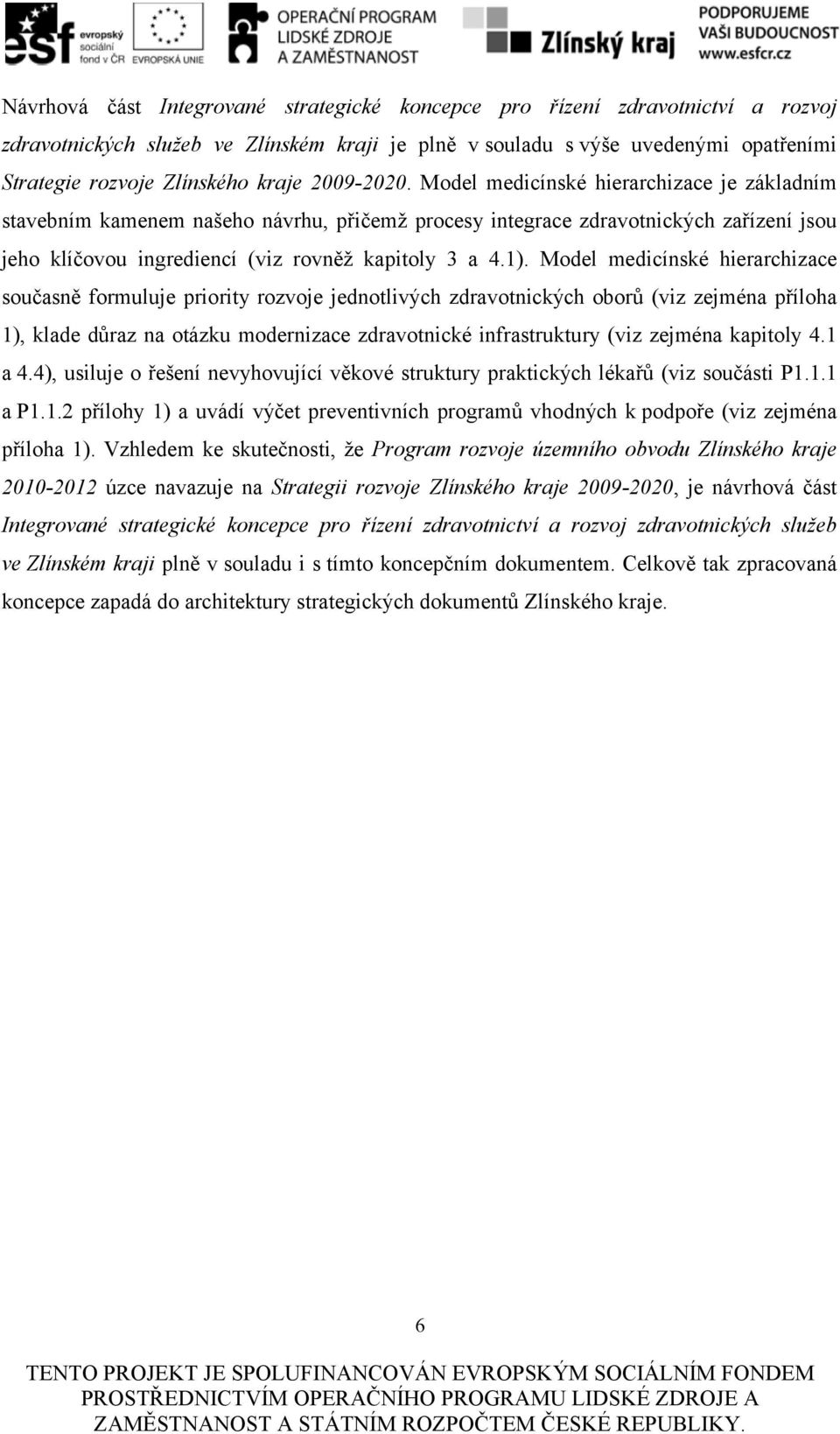 esf evropský sociální fond v ČR EVROPSKÁ UNIE OPERAČNÍ PROGRAM LIDSKÉ ZDROJE A ZAMĚSTNANOST Zlínský kraj PODPORUJEME VAŠI BUDOUCNOST www.esfcr.cz

Návrhová část Integrované strategické koncepce pro řízení zdravotnictví a rozvoj zdravotnických služeb ve Zlínském kraji je plně v souladu s výše uvedenými opatřeními Strategie rozvoje Zlínského kraje 2009-2020. Model medicínské hierarchizace je základním stavebním kamenem našeho návrhu, přičemž procesy integrace zdravotnických zařízení jsou jeho klíčovou ingrediencí (viz rovněž kapitoly 3 a 4.1). Model medicínské hierarchizace současně formuluje priority rozvoje jednotlivých zdravotnických oborů (viz zejména příloha 1), klade důraz na otázku modernizace zdravotnické infrastruktury (viz zejména kapitoly 4.1 a 4.4), usiluje o řešení nevyhovující věkové struktury praktických lékařů (viz součásti P1.1.1 a P1.1.2 přílohy 1) a uvádí výčet preventivních programů vhodných k podpoře (viz zejména příloha 1). Vzhledem ke skutečnosti, že Program rozvoje územního obvodu Zlínského kraje 2010-2012 úzce navazuje na Strategii rozvoje Zlínského kraje 2009-2020, je návrhová část Integrované strategické koncepce pro řízení zdravotnictví a rozvoj zdravotnických služeb ve Zlínském kraji plně v souladu i s tímto koncepčním dokumentem. Celkově tak zpracovaná koncepce zapadá do architektury strategických dokumentů Zlínského kraje.

6

TENTO PROJEKT JE SPOLUFINANCOVÁN EVROPSKÝM SOCIÁLNÍM FONDEM PROSTŘEDNICTVÍM OPERAČNÍHO PROGRAMU LIDSKÉ ZDROJE A ZAMĚSTNANOST A STÁTNÍM ROZPOČTEM ČESKÉ REPUBLIKY.